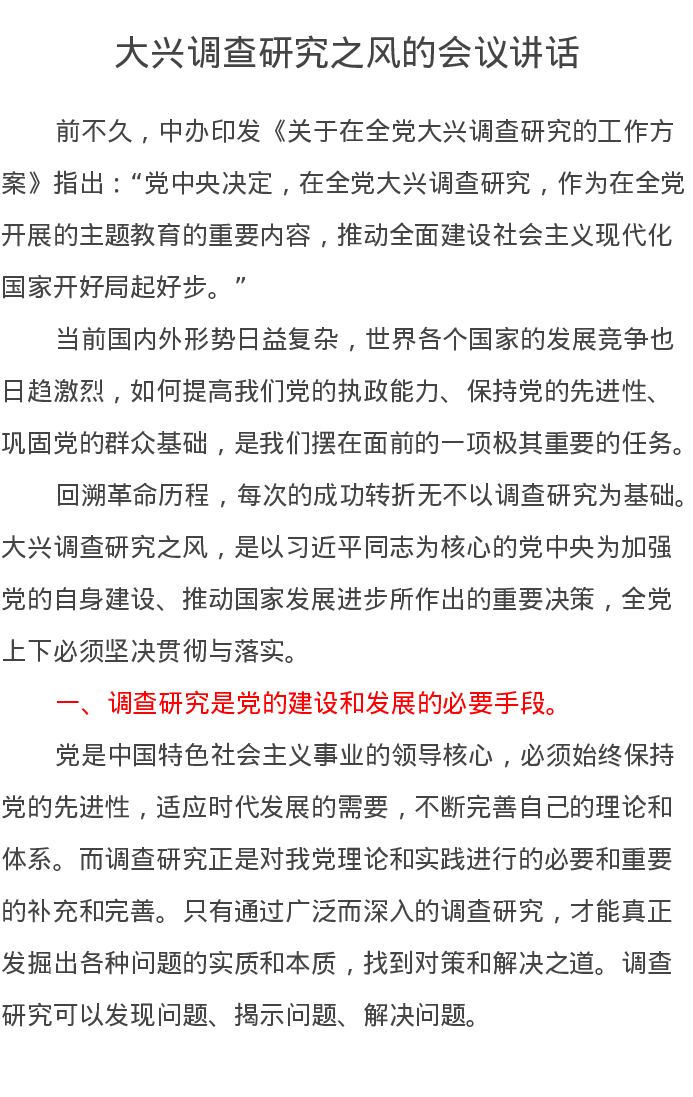 大兴调查研究之风的会议讲话

前不久，中办印发《关于在全党大兴调查研究的工作方案》指出：“党中央决定，在全党大兴调查研究，作为在全党开展的主题教育的重要内容，推动全面建设社会主义现代化国家开好局起好步。”

当前国内外形势日益复杂，世界各个国家的发展竞争也日趋激烈，如何提高我们党的执政能力、保持党的先进性、巩固党的群众基础，是我们摆在面前的一项极其重要的任务。

回溯革命历程，每次的成功转折无不以调查研究为基础。大兴调查研究之风，是以习近平同志为核心的党中央为加强党的自身建设、推动国家发展进步所作出的重要决策，全党上下必须坚决贯彻与落实。

一、调查研究是党的建设和发展的必要手段。

党是中国特色社会主义事业的领导核心，必须始终保持党的先进性，适应时代发展的需要，不断完善自己的理论和体系。而调查研究正是对我党理论和实践进行的必要和重要的补充和完善。只有通过广泛而深入的调查研究，才能真正发掘出各种问题的实质和本质，找到对策和解决之道。调查研究可以发现问题、揭示问题、解决问题。